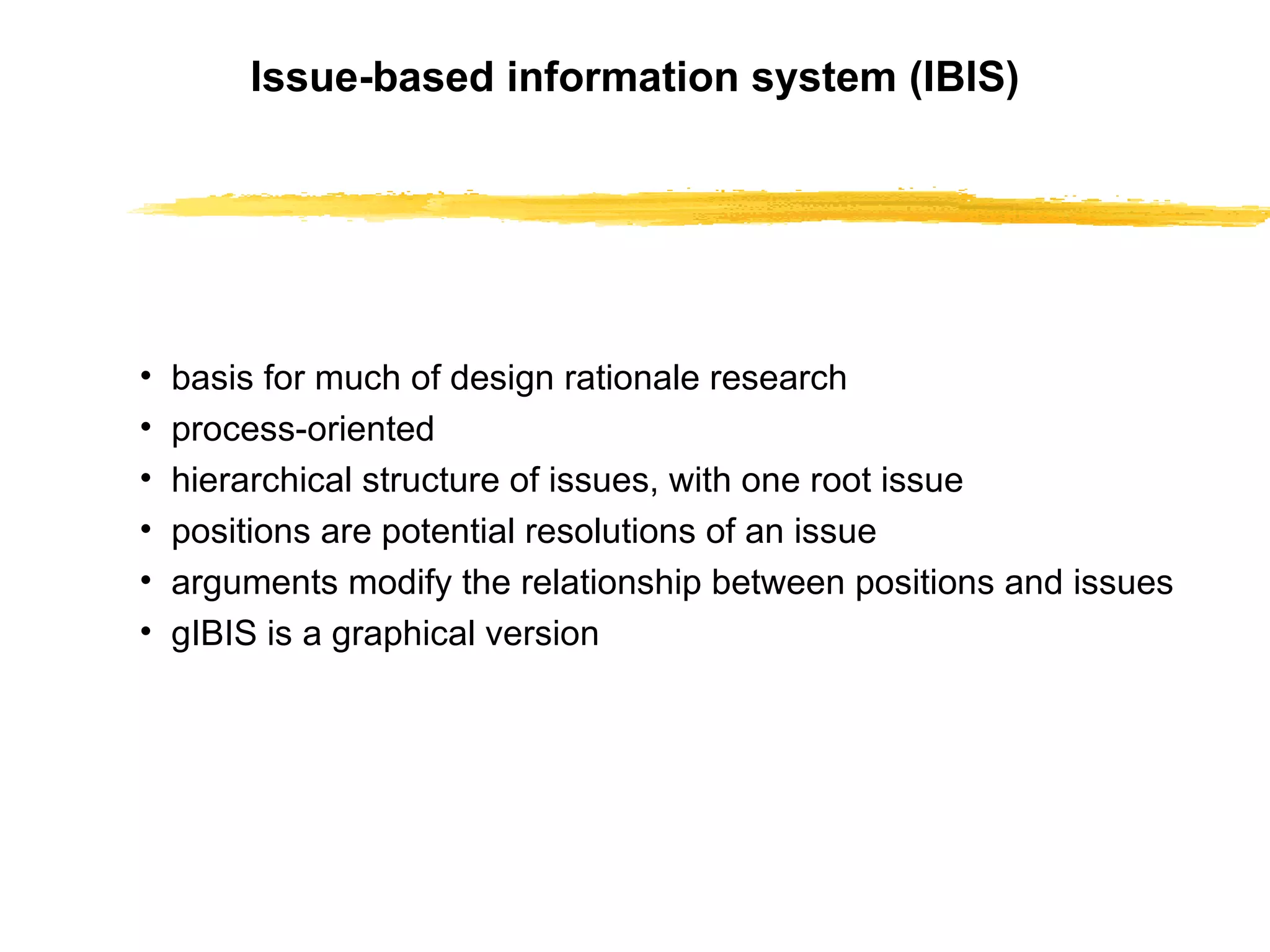 Issue-based information system (IBIS)

• basis for much of design rationale research
• process-oriented
• hierarchical structure of issues, with one root issue
• positions are potential resolutions of an issue
• arguments modify the relationship between positions and issues
• gIBIS is a graphical version